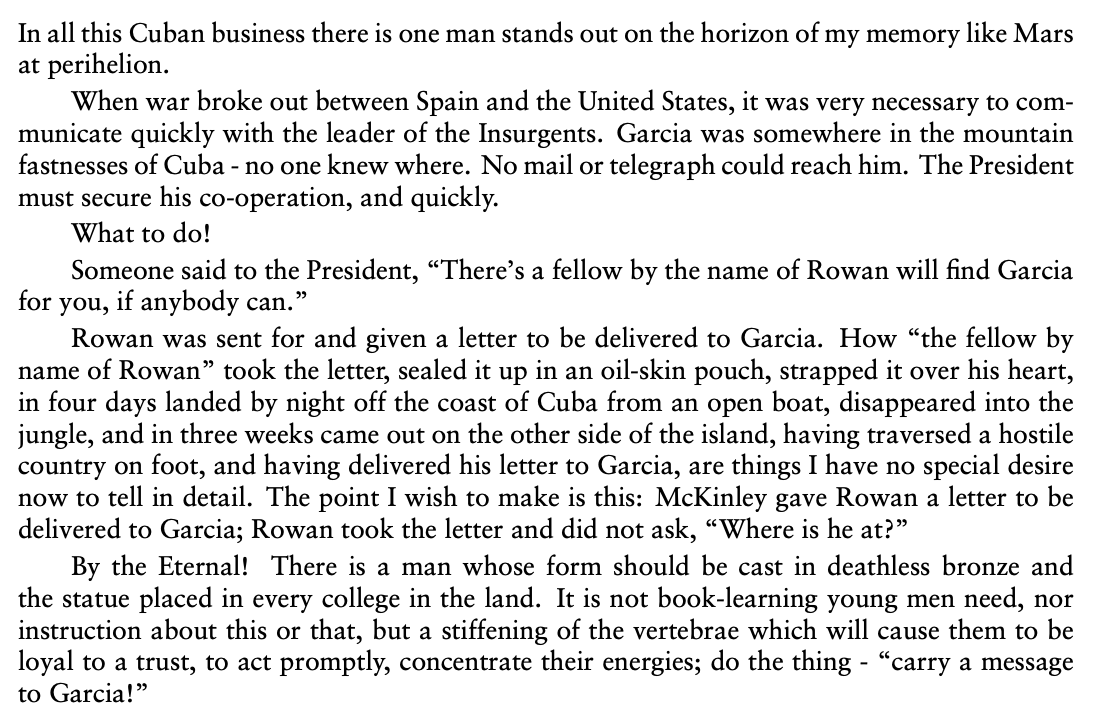 In all this Cuban business there is one man stands out on the horizon of my memory like Mars at perihelion.

When war broke out between Spain and the United States, it was very necessary to communicate quickly with the leader of the Insurgents. Garcia was somewhere in the mountain fastnesses of Cuba - no one knew where. No mail or telegraph could reach him. The President must secure his co-operation, and quickly.

What to do!

Someone said to the President, “There’s a fellow by the name of Rowan will find Garcia for you, if anybody can.”

Rowan was sent for and given a letter to be delivered to Garcia. How “the fellow by name of Rowan” took the letter, sealed it up in an oil-skin pouch, strapped it over his heart, in four days landed by night off the coast of Cuba from an open boat, disappeared into the jungle, and in three weeks came out on the other side of the island, having traversed a hostile country on foot, and having delivered his letter to Garcia, are things I have no special desire now to tell in detail. The point I wish to make is this: McKinley gave Rowan a letter to be delivered to Garcia; Rowan took the letter and did not ask, “Where is he at?”

By the Eternal! There is a man whose form should be cast in deathless bronze and the statue placed in every college in the land. It is not book-learning young men need, nor instruction about this or that, but a stiffening of the vertebrae which will cause them to be loyal to a trust, to act promptly, concentrate their energies; do the thing - “carry a message to Garcia!”